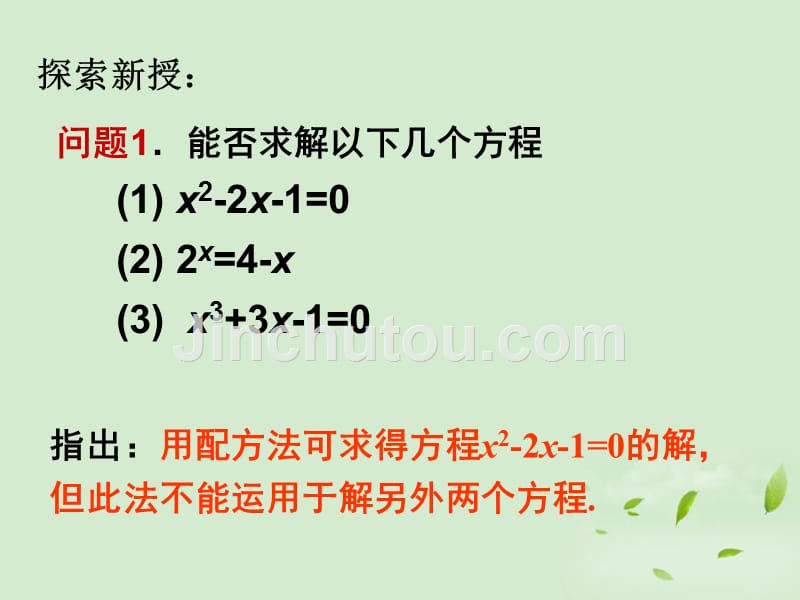 探索新授：

问题1．能否求解以下几个方程

(1) $x^2-2x-1=0$

(2) $2^x=4-x$

(3) $x^3+3x-1=0$

Jinchutou.com

指出：用配方法可求得方程$x^2-2x-1=0$的解，但此法不能运用于解另外两个方程.